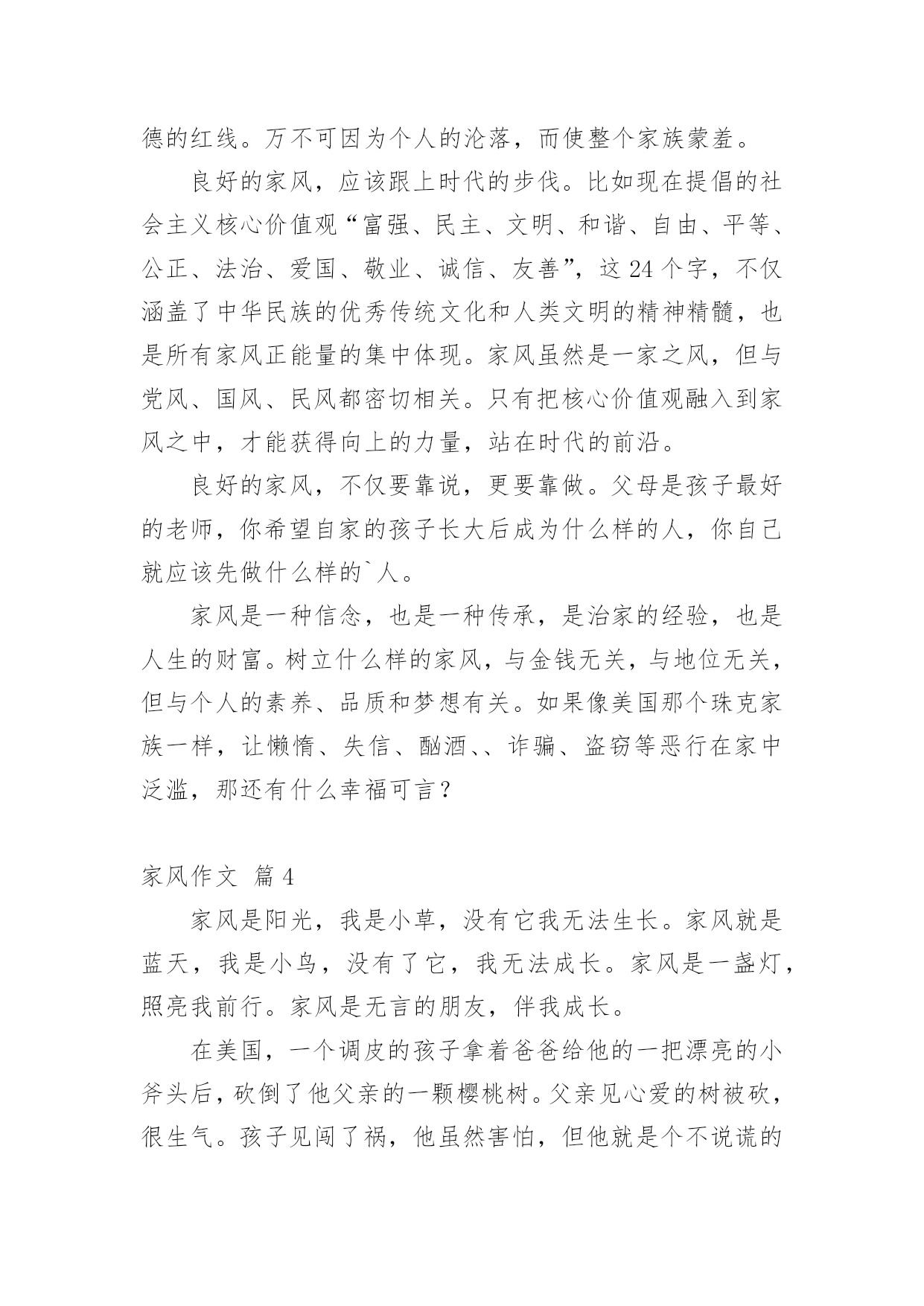 德的红线。万不可因为个人的沦落，而使整个家族蒙羞。

良好的家风，应该跟上时代的步伐。比如现在提倡的社会主义核心价值观“富强、民主、文明、和谐、自由、平等、公正、法治、爱国、敬业、诚信、友善”，这24个字，不仅涵盖了中华民族的优秀传统文化和人类文明的精神精髓，也是所有家风正能量的集中体现。家风虽然是一家之风，但与党风、国风、民风都密切相关。只有把核心价值观融入到家风之中，才能获得向上的力量，站在时代的前沿。

良好的家风，不仅要靠说，更要靠做。父母是孩子最好的老师，你希望自家的孩子长大后成为什么样的人，你自己就应该先做什么样的`人。

家风是一种信念，也是一种传承，是治家的经验，也是人生的财富。树立什么样的家风，与金钱无关，与地位无关，但与个人的素养、品质和梦想有关。如果像美国那个珠克家族一样，让懒惰、失信、酗酒、、诈骗、盗窃等恶行在家中泛滥，那还有什么幸福可言？

家风作文 篇4

家风是阳光，我是小草，没有它我无法生长。家风就是蓝天，我是小鸟，没有了它，我无法成长。家风是一盏灯，照亮我前行。家风是无言的朋友，伴我成长。

在美国，一个调皮的孩子拿着爸爸给他的一把漂亮的小斧头后，砍倒了他父亲的一颗樱桃树。父亲见心爱的树被砍，很生气。孩子见闯了祸，他虽然害怕，但他就是个不说谎的